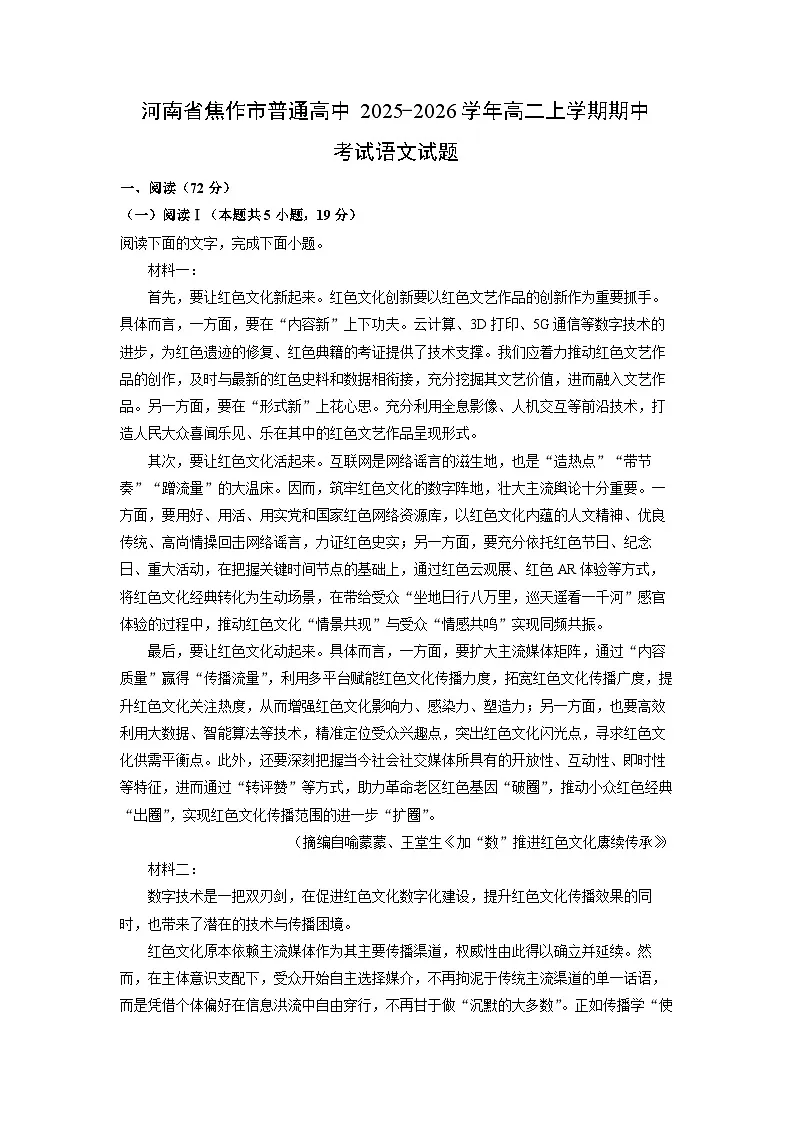 河南省焦作市普通高中 2025-2026 学年高二上学期期中考试语文试题

一、阅读（72 分）

（一）阅读Ⅰ（本题共 5 小题，19 分）

阅读下面的文字，完成下面小题。

材料一：

首先，要让红色文化新起来。红色文化创新要以红色文艺作品的创新作为重要抓手。具体而言，一方面，要在“内容新”上下功夫。云计算、3D 打印、5G 通信等数字技术的进步，为红色遗迹的修复、红色典籍的考证提供了技术支撑。我们应着力推动红色文艺作品的创作，及时与最新的红色史料和数据相衔接，充分挖掘其文艺价值，进而融入文艺作品。另一方面，要在“形式新”上花心思。充分利用全息影像、人机交互等前沿技术，打造人民大众喜闻乐见、乐在其中的红色文艺作品呈现形式。

其次，要让红色文化活起来。互联网是网络谣言的滋生地，也是“造热点”“带节奏”“蹭流量”的大温床。因而，筑牢红色文化的数字阵地，壮大主流舆论十分重要。一方面，要用好、用活、用实党和国家红色网络资源库，以红色文化内蕴的人文精神、优良传统、高尚情操回击网络谣言，力证红色史实；另一方面，要充分依托红色节日、纪念日、重大活动，在把握关键时间节点的基础上，通过红色云观展、红色 AR 体验等方式，将红色文化经典转化为生动场景，在带给受众“坐地日行八万里，巡天遥看一千河”感官体验的过程中，推动红色文化“情景共现”与受众“情感共鸣”实现同频共振。

最后，要让红色文化动起来。具体而言，一方面，要扩大主流媒体矩阵，通过“内容质量”赢得“传播流量”，利用多平台赋能红色文化传播力度，拓宽红色文化传播广度，提升红色文化关注热度，从而增强红色文化影响力、感染力、塑造力；另一方面，也要高效利用大数据、智能算法等技术，精准定位受众兴趣点，突出红色文化闪光点，寻求红色文化供需平衡点。此外，还要深刻把握当今社会社交媒体所具有的开放性、互动性、即时性等特征，进而通过“转评赞”等方式，助力革命老区红色基因“破圈”，推动小众红色经典“出圈”，实现红色文化传播范围的进一步“扩圈”。

（摘编自喻蒙蒙、王堂生《加“数”推进红色文化赓续传承》

材料二：

数字技术是一把双刃剑，在促进红色文化数字化建设，提升红色文化传播效果的同时，也带来了潜在的技术与传播困境。

红色文化原本依赖主流媒体作为其主要传播渠道，权威性由此得以确立并延续。然而，在主体意识支配下，受众开始自主选择媒介，不再拘泥于传统主流渠道的单一话语，而是凭借个体偏好在信息洪流中自由穿行，不再甘于做“沉默的大多数”。正如传播学“使